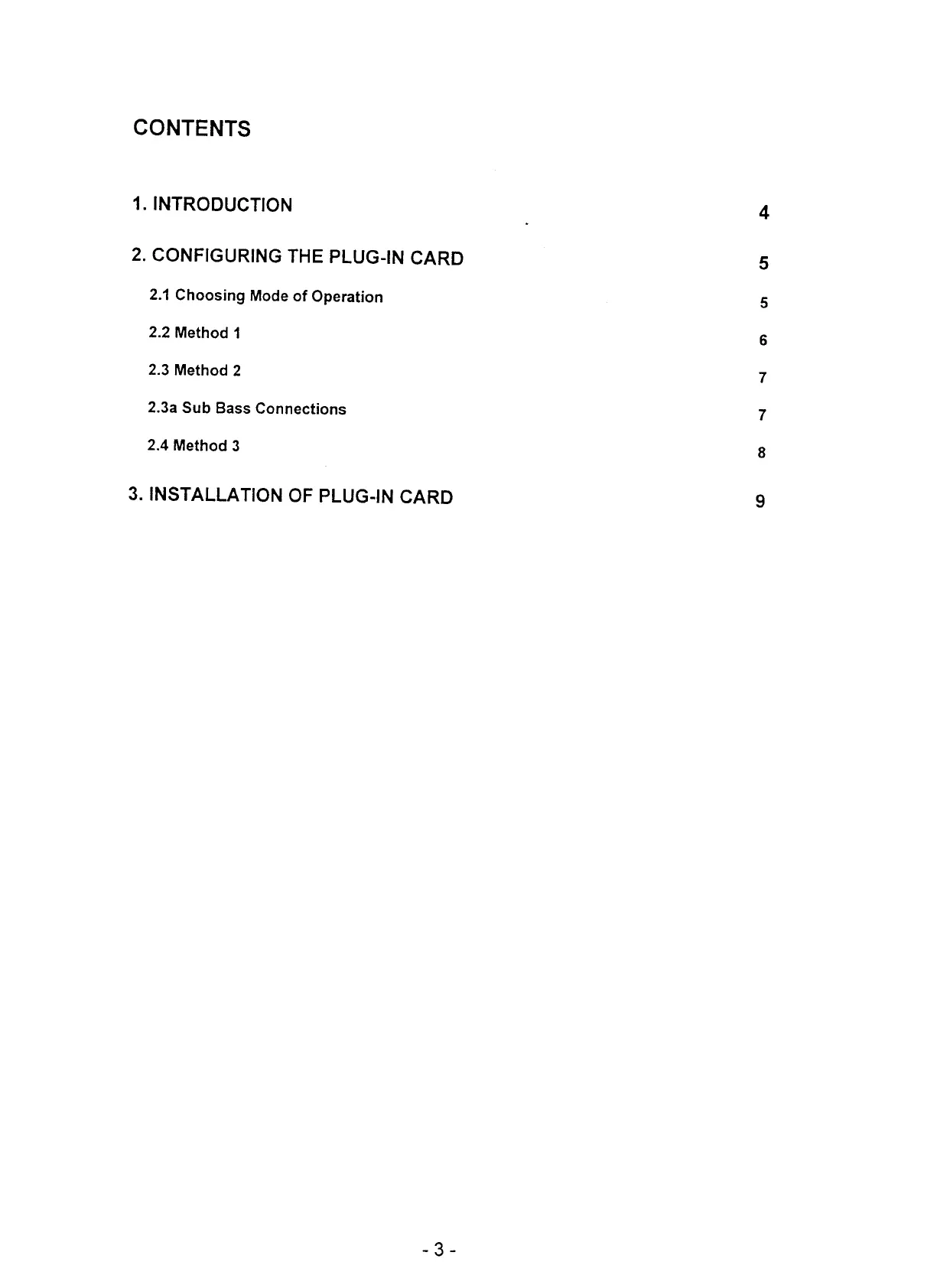 CONTENTS

1. INTRODUCTION 4

2. CONFIGURING THE PLUG-IN CARD 5

2.1 Choosing Mode of Operation 5

2.2 Method 1 6

2.3 Method 2 7

2.3a Sub Bass Connections 7

2.4 Method 3 8

3. INSTALLATION OF PLUG-IN CARD 9

- 3 -